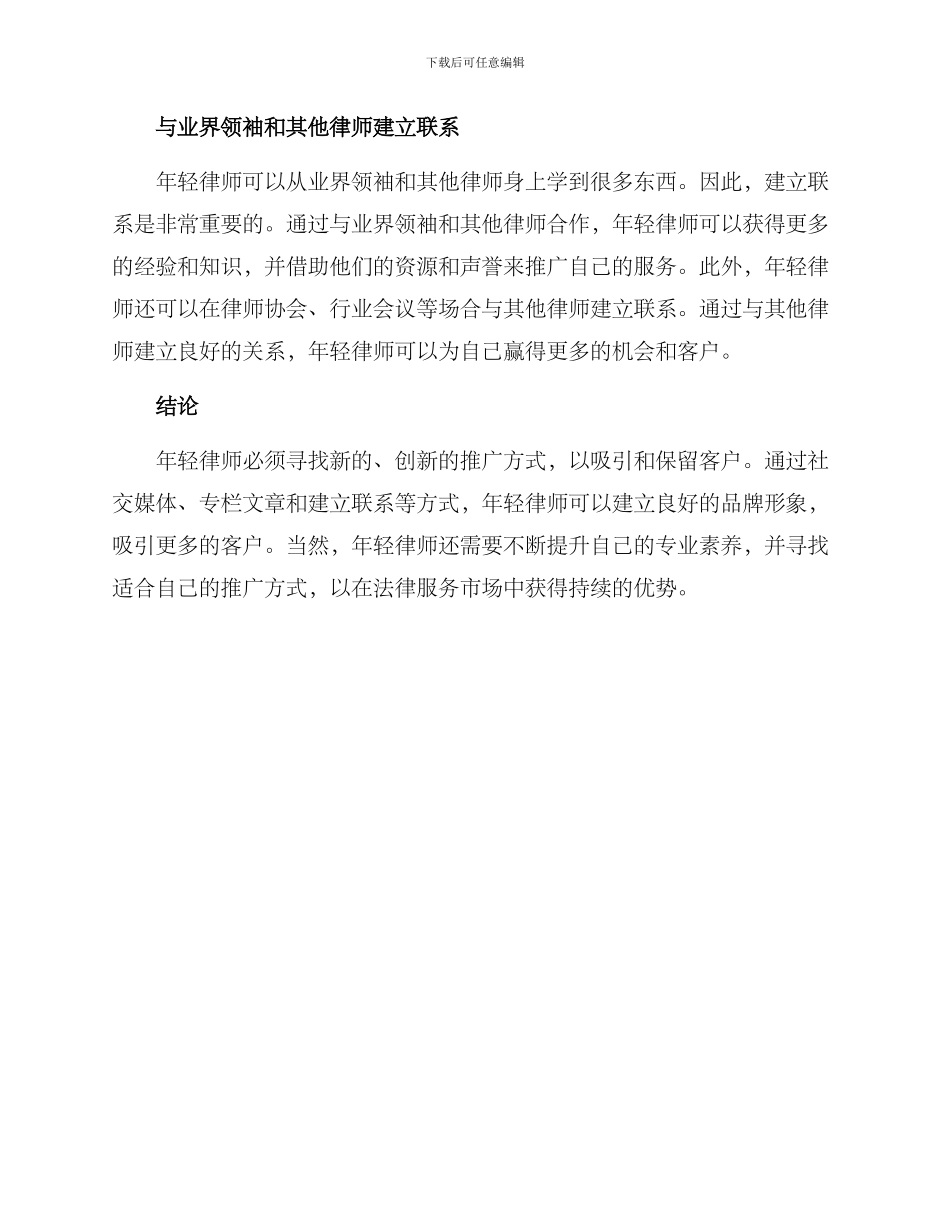 下载后可任意编辑

与业界领袖和其他律师建立联系

年轻律师可以从业界领袖和其他律师身上学到很多东西。因此，建立联系是非常重要的。通过与业界领袖和其他律师合作，年轻律师可以获得更多的经验和知识，并借助他们的资源和声誉来推广自己的服务。此外，年轻律师还可以在律师协会、行业会议等场合与其他律师建立联系。通过与其他律师建立良好的关系，年轻律师可以为自己赢得更多的机会和客户。

结论

年轻律师必须寻找新的、创新的推广方式，以吸引和保留客户。通过社交媒体、专栏文章和建立联系等方式，年轻律师可以建立良好的品牌形象，吸引更多的客户。当然，年轻律师还需要不断提升自己的专业素养，并寻找适合自己的推广方式，以在法律服务市场中获得持续的优势。